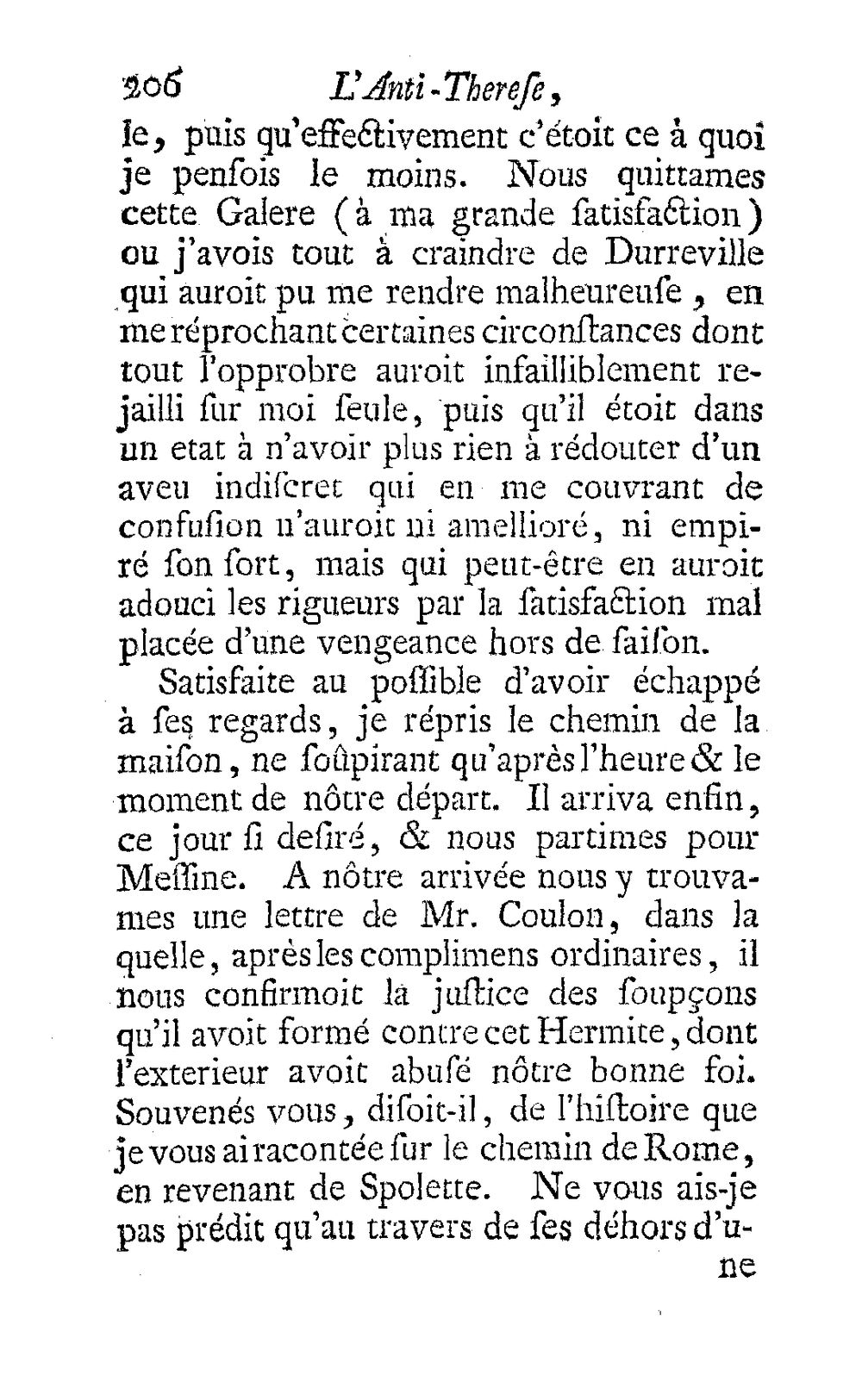 206 L'Anti-Therese,

le, puis qu'effectivement c'étoit ce à quoi je pensois le moins. Nous quittames cette Galere (à ma grande satisfaction) ou j'avois tout à craindre de Durreville qui auroit pu me rendre malheureuse, en me réprochant certaines circonstances dont tout l'opprobre auroit infailliblement rejailli sur moi seule, puis qu'il étoit dans un etat à n'avoir plus rien à rédouter d'un aveu indiscret qui en me couvrant de confusion n'auroit ni amellioré, ni empiré son sort, mais qui peut-être en auroit adouci les rigueurs par la satisfaction mal placée d'une vengeance hors de saison.

Satisfaite au possible d'avoir échappé à ses regards, je répris le chemin de la maison, ne soûpirant qu'après l'heure & le moment de nôtre départ. Il arriva enfin, ce jour si desiré, & nous partimes pour Messine. A nôtre arrivée nous y trouvames une lettre de Mr. Coulon, dans la quelle, après les complimens ordinaires, il nous confirmoit la justice des soupçons qu'il avoit formé contre cet Hermite, dont l'exterieur avoit abusé nôtre bonne foi. Souvenés vous, disoit-il, de l'histoire que je vous ai racontée sur le chemin de Rome, en revenant de Spolette. Ne vous ais-je pas prédit qu'au travers de ses déhors d'u-

ne